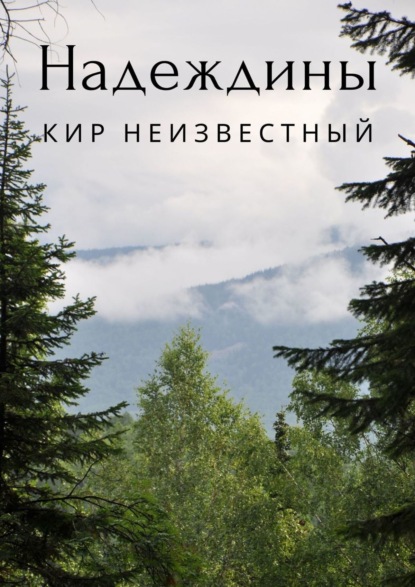 Надеждины

КИР НЕИЗВЕСТНЫЙ